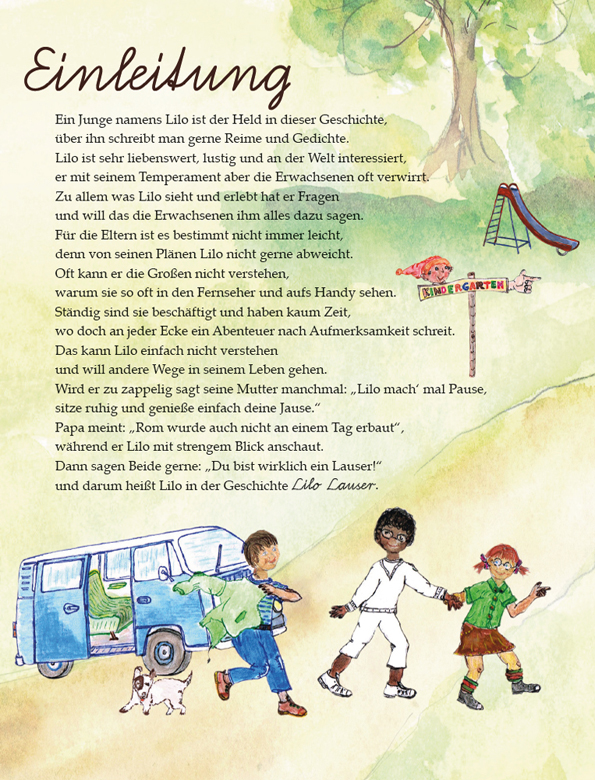 Einleitung

Ein Junge namens Lilo ist der Held in dieser Geschichte,
über ihn schreibt man gerne Reime und Gedichte.
Lilo ist sehr liebenswert, lustig und an der Welt interessiert,
er mit seinem Temperament aber die Erwachsenen oft verwirrt.
Zu allem was Lilo sieht und erlebt hat er Fragen
und will das die Erwachsenen ihm alles dazu sagen.
Für die Eltern ist es bestimmt nicht immer leicht,
denn von seinen Plänen Lilo nicht gerne abweicht.
Oft kann er die Großen nicht verstehen,
warum sie so oft in den Fernseher und aufs Handy sehen.
Ständig sind sie beschäftigt und haben kaum Zeit,
wo doch an jeder Ecke ein Abenteuer nach Aufmerksamkeit schreit.
Das kann Lilo einfach nicht verstehen
und will andere Wege in seinem Leben gehen.
Wird er zu zappelig sagt seine Mutter manchmal: „Lilo mach' mal Pause,
sitze ruhig und genieße einfach deine Jause."
Papa meint: „Rom wurde auch nicht an einem Tag erbaut",
während er Lilo mit strengem Blick anschaut.
Dann sagen Beide gerne: „Du bist wirklich ein Lauser!"
und darum heißt Lilo in der Geschichte Lilo Lauser.

KINDERGARTEN